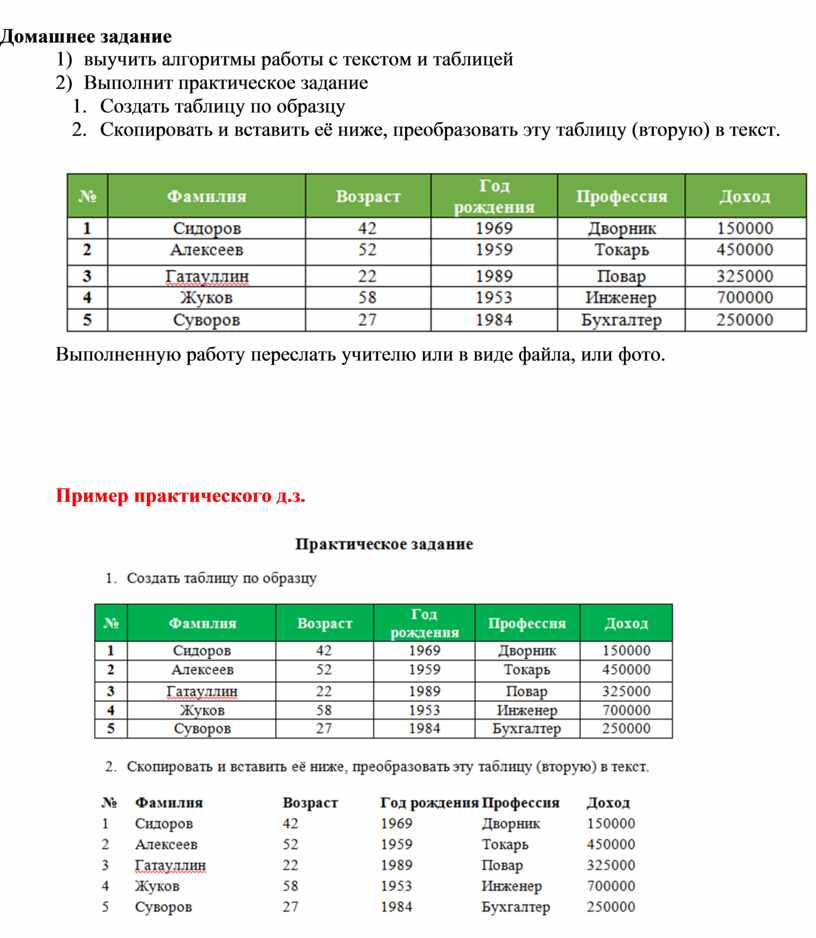 Домашнее задание
1) выучить алгоритмы работы с текстом и таблицей
2) Выполнит практическое задание
1. Создать таблицу по образцу
2. Скопировать и вставить её ниже, преобразовать эту таблицу (вторую) в текст.

| № | Фамилия | Возраст | Год рождения | Профессия | Доход |
|---|---|---|---|---|---|
| 1 | Сидоров | 42 | 1969 | Дворник | 150000 |
| 2 | Алексеев | 52 | 1959 | Токарь | 450000 |
| 3 | Гатауллин | 22 | 1989 | Повар | 325000 |
| 4 | Жуков | 58 | 1953 | Инженер | 700000 |
| 5 | Суворов | 27 | 1984 | Бухгалтер | 250000 |

Выполненную работу переслать учителю или в виде файла, или фото.

Пример практического д.з.

Практическое задание

1. Создать таблицу по образцу

| № | Фамилия | Возраст | Год рождения | Профессия | Доход |
|---|---|---|---|---|---|
| 1 | Сидоров | 42 | 1969 | Дворник | 150000 |
| 2 | Алексеев | 52 | 1959 | Токарь | 450000 |
| 3 | Гатауллин | 22 | 1989 | Повар | 325000 |
| 4 | Жуков | 58 | 1953 | Инженер | 700000 |
| 5 | Суворов | 27 | 1984 | Бухгалтер | 250000 |

2. Скопировать и вставить её ниже, преобразовать эту таблицу (вторую) в текст.

№ Фамилия Возраст Год рождения Профессия Доход
1 Сидоров 42 1969 Дворник 150000
2 Алексеев 52 1959 Токарь 450000
3 Гатауллин 22 1989 Повар 325000
4 Жуков 58 1953 Инженер 700000
5 Суворов 27 1984 Бухгалтер 250000